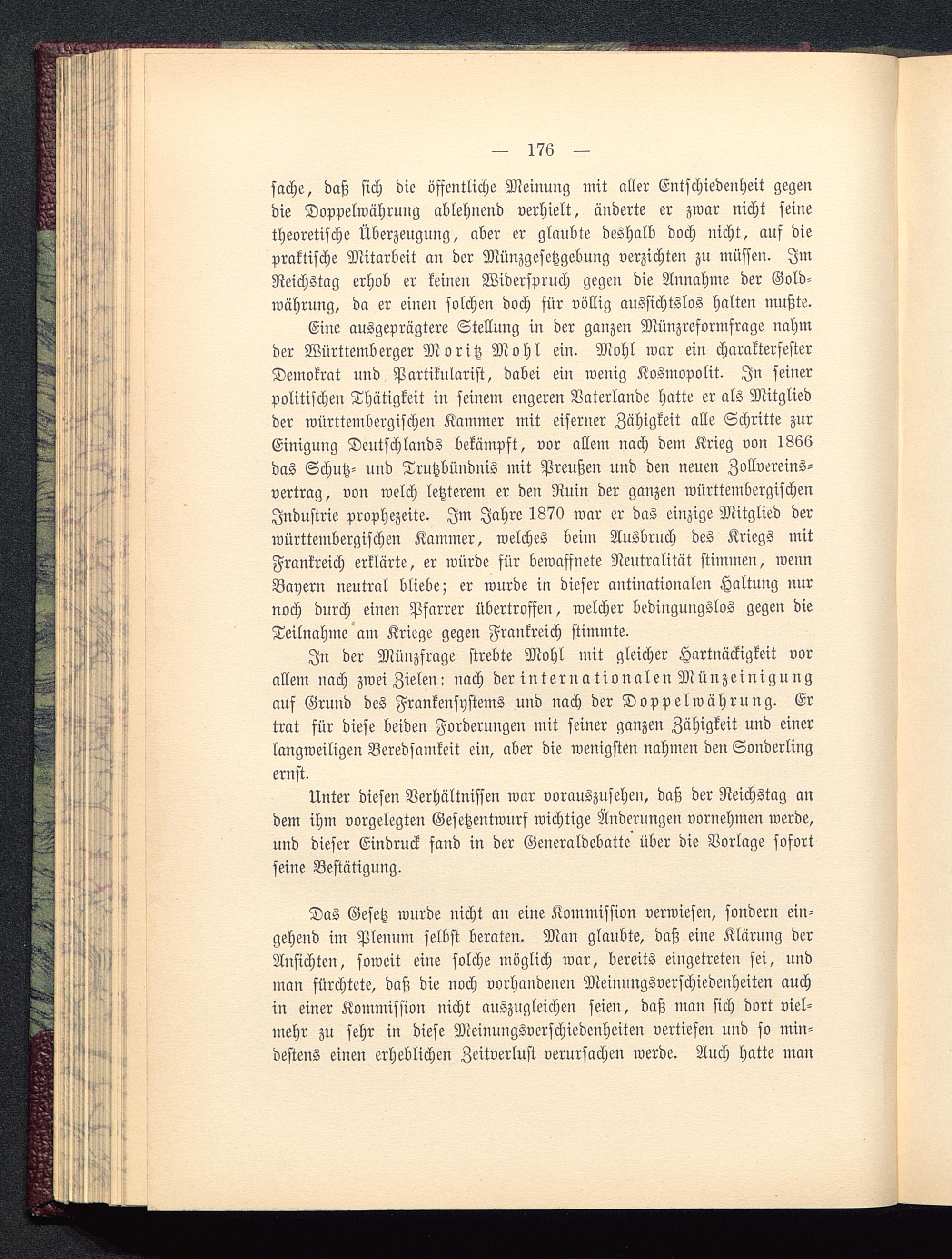 — 176 —

sache, daß sich die öffentliche Meinung mit aller Entschiedenheit gegen die Doppelwährung ablehnend verhielt, änderte er zwar nicht seine theoretische Überzeugung, aber er glaubte deshalb doch nicht, auf die praktische Mitarbeit an der Münzgesetzgebung verzichten zu müssen. Im Reichstag erhob er keinen Widerspruch gegen die Annahme der Goldwährung, da er einen solchen doch für völlig aussichtslos halten mußte.

Eine ausgeprägtere Stellung in der ganzen Münzreformfrage nahm der Württemberger Moritz Mohl ein. Mohl war ein charakterfester Demokrat und Partikularist, dabei ein wenig Kosmopolit. In seiner politischen Thätigkeit in seinem engeren Vaterlande hatte er als Mitglied der württembergischen Kammer mit eiserner Zähigkeit alle Schritte zur Einigung Deutschlands bekämpft, vor allem nach dem Krieg von 1866 das Schutz- und Trutzbündnis mit Preußen und den neuen Zollvereinsvertrag, von welch letzterem er den Ruin der ganzen württembergischen Industrie prophezeite. Im Jahre 1870 war er das einzige Mitglied der württembergischen Kammer, welches beim Ausbruch des Kriegs mit Frankreich erklärte, er würde für bewaffnete Neutralität stimmen, wenn Bayern neutral bliebe; er wurde in dieser antinationalen Haltung nur noch durch einen Pfarrer übertroffen, welcher bedingungslos gegen die Teilnahme am Kriege gegen Frankreich stimmte.

In der Münzfrage strebte Mohl mit gleicher Hartnäckigkeit vor allem nach zwei Zielen: nach der internationalen Münzeinigung auf Grund des Frankensystems und nach der Doppelwährung. Er trat für diese beiden Forderungen mit seiner ganzen Zähigkeit und einer langweiligen Beredsamkeit ein, aber die wenigsten nahmen den Sonderling ernst.

Unter diesen Verhältnissen war vorauszusehen, daß der Reichstag an dem ihm vorgelegten Gesetzentwurf wichtige Änderungen vornehmen werde, und dieser Eindruck fand in der Generaldebatte über die Vorlage sofort seine Bestätigung.

Das Gesetz wurde nicht an eine Kommission verwiesen, sondern eingehend im Plenum selbst beraten. Man glaubte, daß eine Klärung der Ansichten, soweit eine solche möglich war, bereits eingetreten sei, und man fürchtete, daß die noch vorhandenen Meinungsverschiedenheiten auch in einer Kommission nicht auszugleichen seien, daß man sich dort vielmehr zu sehr in diese Meinungsverschiedenheiten vertiefen und so mindestens einen erheblichen Zeitverlust verursachen werde. Auch hatte man